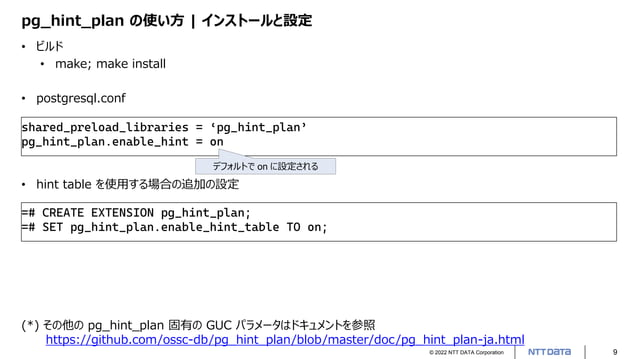 pg_hint_plan の使い方 | インストールと設定

• ビルド
  • make; make install

• postgresql.conf

shared_preload_libraries = ‘pg_hint_plan’
pg_hint_plan.enable_hint = on

デフォルトで on に設定される

• hint table を使用する場合の追加の設定

=# CREATE EXTENSION pg_hint_plan;
=# SET pg_hint_plan.enable_hint_table TO on;

(*) その他の pg_hint_plan 固有の GUC パラメータはドキュメントを参照
https://github.com/ossc-db/pg_hint_plan/blob/master/doc/pg_hint_plan-ja.html

© 2022 NTT DATA Corporation

NTT DATA

9